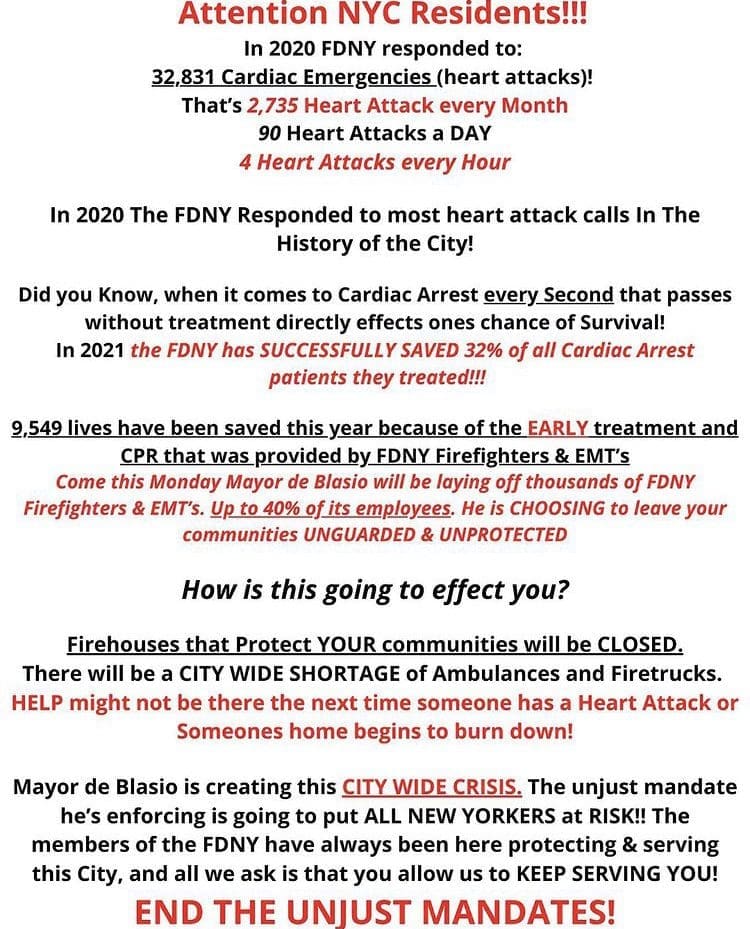 Attention NYC Residents!!!
In 2020 FDNY responded to:
32,831 Cardiac Emergencies (heart attacks)!
That's 2,735 Heart Attack every Month
90 Heart Attacks a DAY
4 Heart Attacks every Hour

In 2020 The FDNY Responded to most heart attack calls In The History of the City!

Did you Know, when it comes to Cardiac Arrest every Second that passes without treatment directly effects ones chance of Survival!
In 2021 the FDNY has SUCCESSFULLY SAVED 32% of all Cardiac Arrest patients they treated!!!

9,549 lives have been saved this year because of the EARLY treatment and CPR that was provided by FDNY Firefighters & EMT's
Come this Monday Mayor de Blasio will be laying off thousands of FDNY Firefighters & EMT's. Up to 40% of its employees. He is CHOOSING to leave your communities UNGUARDED & UNPROTECTED

How is this going to effect you?

Firehouses that Protect YOUR communities will be CLOSED.
There will be a CITY WIDE SHORTAGE of Ambulances and Firetrucks.
HELP might not be there the next time someone has a Heart Attack or Someones home begins to burn down!

Mayor de Blasio is creating this CITY WIDE CRISIS. The unjust mandate he's enforcing is going to put ALL NEW YORKERS at RISK!! The members of the FDNY have always been here protecting & serving this City, and all we ask is that you allow us to KEEP SERVING YOU!
END THE UNJUST MANDATES!